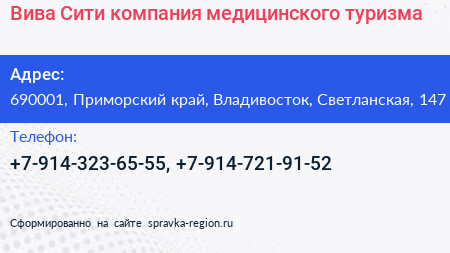 Вива Сити компания медицинского туризма

Адрес:
690001, Приморский край, Владивосток, Светланская, 147

Телефон:
+7-914-323-65-55, +7-914-721-91-52

Сформированно на сайте spravka-region.ru